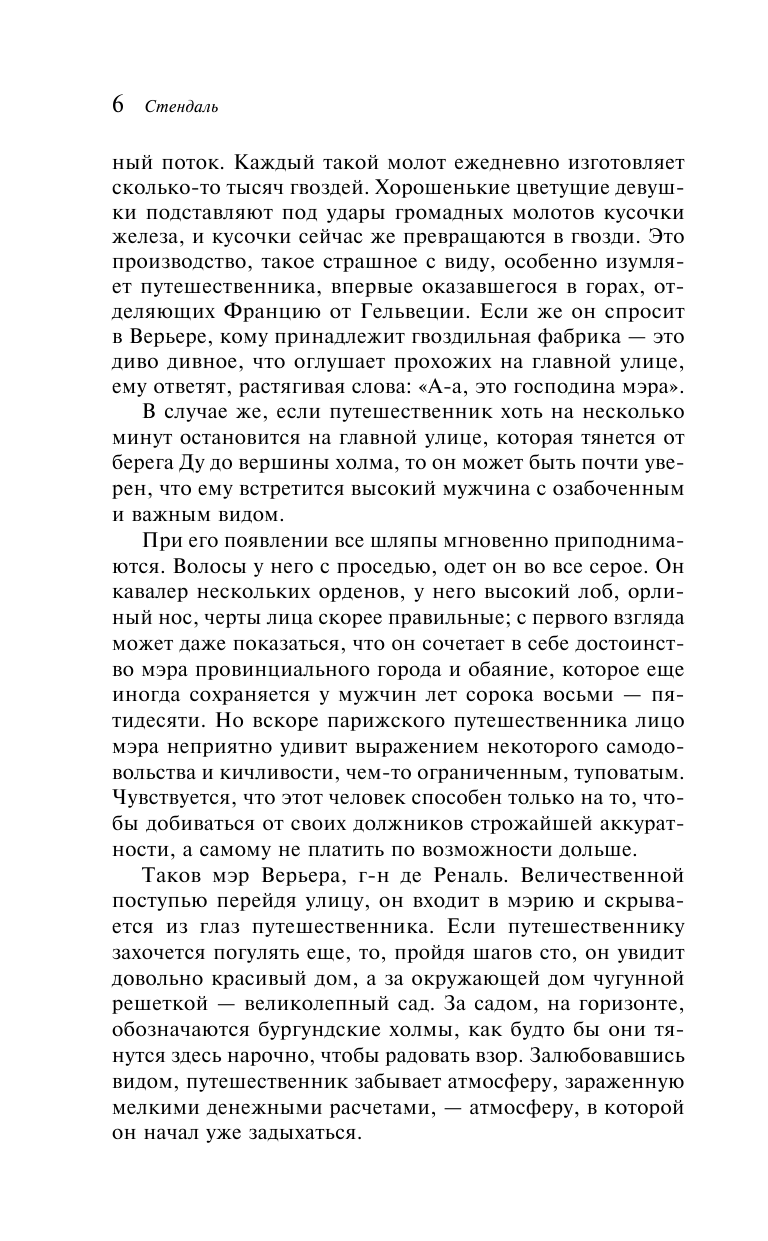 6 Стендаль

ный поток. Каждый такой молот ежедневно изготовляет сколько-то тысяч гвоздей. Хорошенькие цветущие девушки подставляют под удары громадных молотов кусочки железа, и кусочки сейчас же превращаются в гвозди. Это производство, такое страшное с виду, особенно изумляет путешественника, впервые оказавшегося в горах, отделяющих Францию от Гельвеции. Если же он спросит в Верьере, кому принадлежит гвоздильная фабрика — это диво дивное, что оглушает прохожих на главной улице, ему ответят, растягивая слова: «А-а, это господина мэра».

В случае же, если путешественник хоть на несколько минут остановится на главной улице, которая тянется от берега Ду до вершины холма, то он может быть почти уверен, что ему встретится высокий мужчина с озабоченным и важным видом.

При его появлении все шляпы мгновенно приподнимаются. Волосы у него с проседью, одет он во все серое. Он кавалер нескольких орденов, у него высокий лоб, орлиный нос, черты лица скорее правильные; с первого взгляда может даже показаться, что он сочетает в себе достоинство мэра провинциального города и обаяние, которое еще иногда сохраняется у мужчин лет сорока восьми — пятидесяти. Но вскоре парижского путешественника лицо мэра неприятно удивит выражением некоторого самодовольства и кичливости, чем-то ограниченным, туповатым. Чувствуется, что этот человек способен только на то, чтобы добиваться от своих должников строжайшей аккуратности, а самому не платить по возможности дольше.

Таков мэр Верьера, г-н де Реналь. Величественной поступью перейдя улицу, он входит в мэрию и скрывается из глаз путешественника. Если путешественнику захочется погулять еще, то, пройдя шагов сто, он увидит довольно красивый дом, а за окружающей дом чугунной решеткой — великолепный сад. За садом, на горизонте, обозначаются бургундские холмы, как будто бы они тянутся здесь нарочно, чтобы радовать взор. Залюбовавшись видом, путешественник забывает атмосферу, зараженную мелкими денежными расчетами, — атмосферу, в которой он начал уже задыхаться.